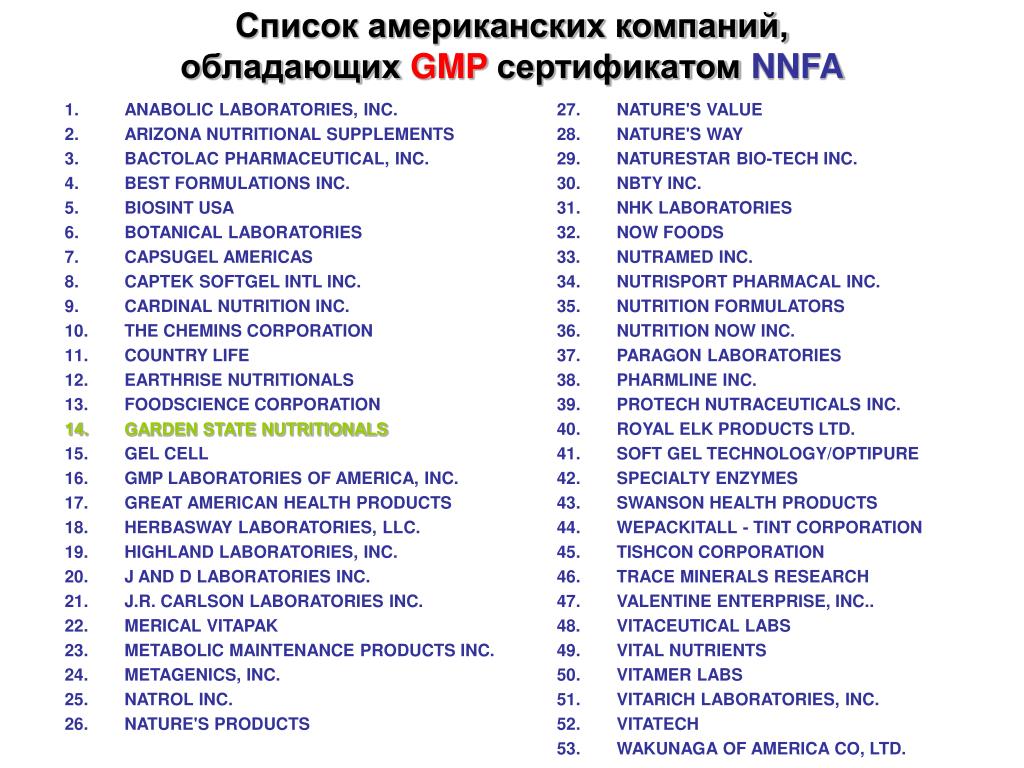 Список американских компаний, обладающих GMP сертификатом NNFA

1. ANABOLIC LABORATORIES, INC.
2. ARIZONA NUTRITIONAL SUPPLEMENTS
3. BACTOLAC PHARMACEUTICAL, INC.
4. BEST FORMULATIONS INC.
5. BIOSINT USA
6. BOTANICAL LABORATORIES
7. CAPSUGEL AMERICAS
8. CAPTEK SOFTGEL INTL INC.
9. CARDINAL NUTRITION INC.
10. THE CHEMINS CORPORATION
11. COUNTRY LIFE
12. EARTHRISE NUTRITIONALS
13. FOODSCIENCE CORPORATION
14. GARDEN STATE NUTRITIONALS
15. GEL CELL
16. GMP LABORATORIES OF AMERICA, INC.
17. GREAT AMERICAN HEALTH PRODUCTS
18. HERBASWAY LABORATORIES, LLC.
19. HIGHLAND LABORATORIES, INC.
20. J AND D LABORATORIES INC.
21. J.R. CARLSON LABORATORIES INC.
22. MERICAL VITAPAK
23. METABOLIC MAINTENANCE PRODUCTS INC.
24. METAGENICS, INC.
25. NATROL INC.
26. NATURE'S PRODUCTS

27. NATURE'S VALUE
28. NATURE'S WAY
29. NATURESTAR BIO-TECH INC.
30. NBTY INC.
31. NHK LABORATORIES
32. NOW FOODS
33. NUTRAMED INC.
34. NUTRISPORT PHARMACAL INC.
35. NUTRITION FORMULATORS
36. NUTRITION NOW INC.
37. PARAGON LABORATORIES
38. PHARMLINE INC.
39. PROTECH NUTRACEUTICALS INC.
40. ROYAL ELK PRODUCTS LTD.
41. SOFT GEL TECHNOLOGY/OPTIPURE
42. SPECIALTY ENZYMES
43. SWANSON HEALTH PRODUCTS
44. WEPACKITALL - TINT CORPORATION
45. TISHCON CORPORATION
46. TRACE MINERALS RESEARCH
47. VALENTINE ENTERPRISE, INC..
48. VITACEUTICAL LABS
49. VITAL NUTRIENTS
50. VITAMER LABS
51. VITARICH LABORATORIES, INC.
52. VITATECH
53. WAKUNAGA OF AMERICA CO, LTD.